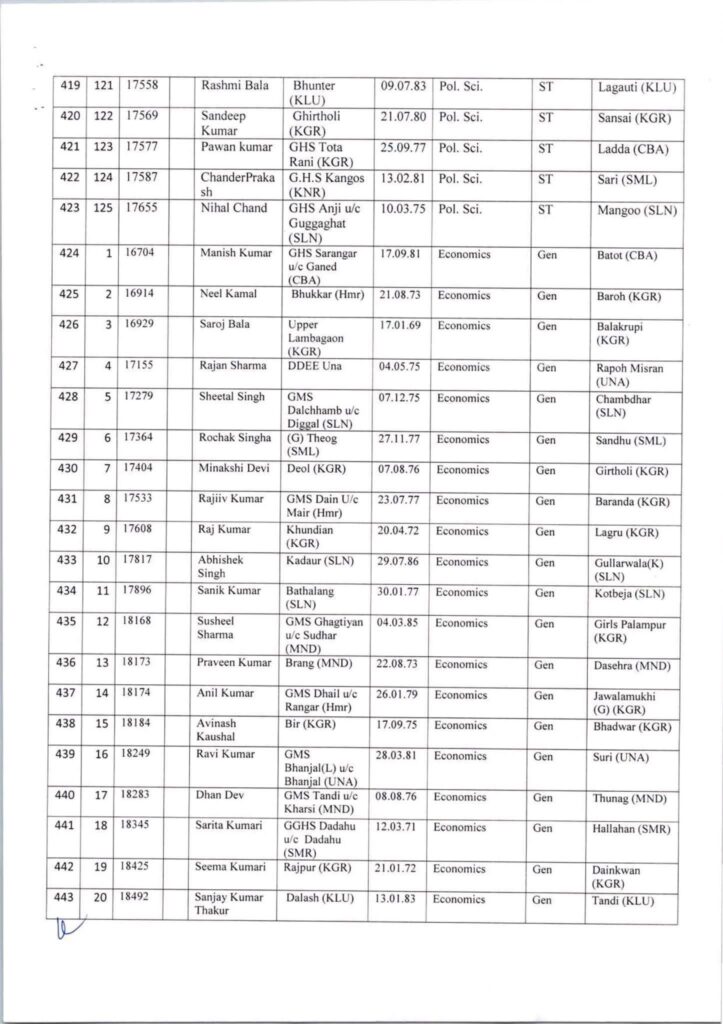 | 419 | 121 | 17558 | | Rashmi Bala | Bhunter (KLU) | 09.07.83 | Pol. Sci. | ST | Lagauti (KLU) |
|---|---|---|---|---|---|---|---|---|---|
| 420 | 122 | 17569 | | Sandeep Kumar | Ghirtholi (KGR) | 21.07.80 | Pol. Sci. | ST | Sansai (KGR) |
| 421 | 123 | 17577 | | Pawan kumar | GHS Tota Rani (KGR) | 25.09.77 | Pol. Sci. | ST | Ladda (CBA) |
| 422 | 124 | 17587 | | ChanderPrakash | G.H.S Kangos (KNR) | 13.02.81 | Pol. Sci. | ST | Sari (SML) |
| 423 | 125 | 17655 | | Nihal Chand | GHS Anji u/c Guggaghat (SLN) | 10.03.75 | Pol. Sci. | ST | Mangoo (SLN) |
| 424 | 1 | 16704 | | Manish Kumar | GHS Sarangar u/c Ganed (CBA) | 17.09.81 | Economics | Gen | Batot (CBA) |
| 425 | 2 | 16914 | | Neel Kamal | Bhukkar (Hmr) | 21.08.73 | Economics | Gen | Baroh (KGR) |
| 426 | 3 | 16929 | | Saroj Bala | Upper Lambagaon (KGR) | 17.01.69 | Economics | Gen | Balakrupi (KGR) |
| 427 | 4 | 17155 | | Rajan Sharma | DDEE Una | 04.05.75 | Economics | Gen | Rapoh Misran (UNA) |
| 428 | 5 | 17279 | | Sheetal Singh | GMS Dalchhamb u/c Diggal (SLN) | 07.12.75 | Economics | Gen | Chambdhar (SLN) |
| 429 | 6 | 17364 | | Rochak Singha | (G) Theog (SML) | 27.11.77 | Economics | Gen | Sandhu (SML) |
| 430 | 7 | 17404 | | Minakshi Devi | Deol (KGR) | 07.08.76 | Economics | Gen | Girtholi (KGR) |
| 431 | 8 | 17533 | | Rajiiv Kumar | GMS Dain U/c Mair (Hmr) | 23.07.77 | Economics | Gen | Baranda (KGR) |
| 432 | 9 | 17608 | | Raj Kumar | Khundian (KGR) | 20.04.72 | Economics | Gen | Lagru (KGR) |
| 433 | 10 | 17817 | | Abhishek Singh | Kadaur (SLN) | 29.07.86 | Economics | Gen | Gullarwala(K) (SLN) |
| 434 | 11 | 17896 | | Sanik Kumar | Bathalang (SLN) | 30.01.77 | Economics | Gen | Kotbeja (SLN) |
| 435 | 12 | 18168 | | Susheel Sharma | GMS Ghagtiyan u/c Sudhar (MND) | 04.03.85 | Economics | Gen | Girls Palampur (KGR) |
| 436 | 13 | 18173 | | Praveen Kumar | Brang (MND) | 22.08.73 | Economics | Gen | Dasehra (MND) |
| 437 | 14 | 18174 | | Anil Kumar | GMS Dhail u/c Rangar (Hmr) | 26.01.79 | Economics | Gen | Jawalamukhi (G) (KGR) |
| 438 | 15 | 18184 | | Avinash Kaushal | Bir (KGR) | 17.09.75 | Economics | Gen | Bhadwar (KGR) |
| 439 | 16 | 18249 | | Ravi Kumar | GMS Bhanjal(L) u/c Bhanjal (UNA) | 28.03.81 | Economics | Gen | Suri (UNA) |
| 440 | 17 | 18283 | | Dhan Dev | GMS Tandi u/c Kharsi (MND) | 08.08.76 | Economics | Gen | Thunag (MND) |
| 441 | 18 | 18345 | | Sarita Kumari | GGHS Dadahu u/c Dadahu (SMR) | 12.03.71 | Economics | Gen | Hallahan (SMR) |
| 442 | 19 | 18425 | | Seema Kumari | Rajpur (KGR) | 21.01.72 | Economics | Gen | Dainkwan (KGR) |
| 443 | 20 | 18492 | | Sanjay Kumar Thakur | Dalash (KLU) | 13.01.83 | Economics | Gen | Tandi (KLU) |